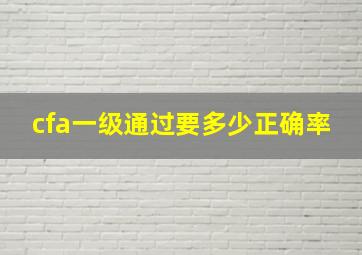 cfa一级通过要多少正确率